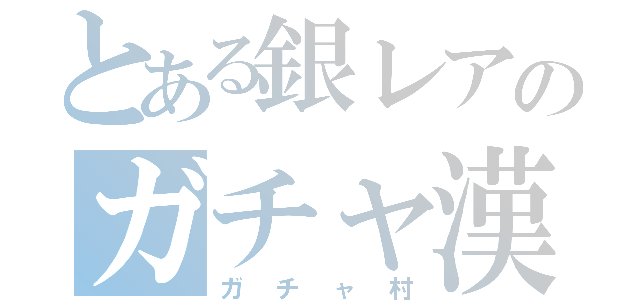 とある銀レアの
ガチャ漢
ガチャ村